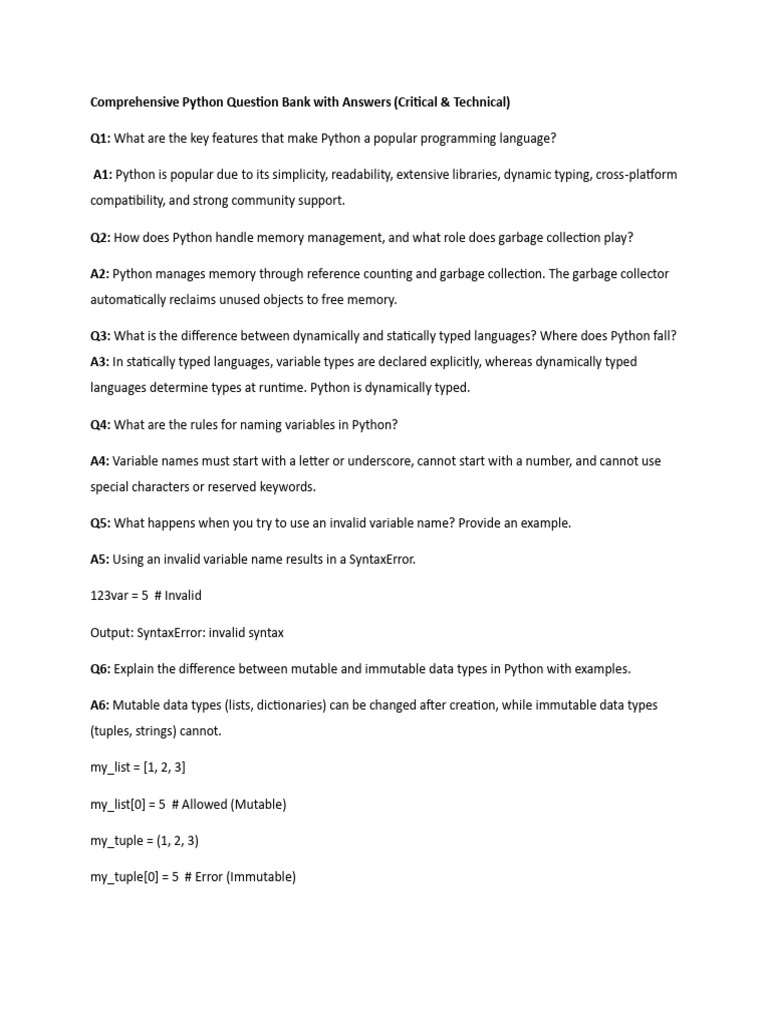 Comprehensive Python Question Bank with Answers (Critical & Technical)

Q1: What are the key features that make Python a popular programming language?

A1: Python is popular due to its simplicity, readability, extensive libraries, dynamic typing, cross-platform compatibility, and strong community support.

Q2: How does Python handle memory management, and what role does garbage collection play?

A2: Python manages memory through reference counting and garbage collection. The garbage collector automatically reclaims unused objects to free memory.

Q3: What is the difference between dynamically and statically typed languages? Where does Python fall?
A3: In statically typed languages, variable types are declared explicitly, whereas dynamically typed languages determine types at runtime. Python is dynamically typed.

Q4: What are the rules for naming variables in Python?

A4: Variable names must start with a letter or underscore, cannot start with a number, and cannot use special characters or reserved keywords.

Q5: What happens when you try to use an invalid variable name? Provide an example.

A5: Using an invalid variable name results in a SyntaxError.

123var = 5 # Invalid

Output: SyntaxError: invalid syntax

Q6: Explain the difference between mutable and immutable data types in Python with examples.

A6: Mutable data types (lists, dictionaries) can be changed after creation, while immutable data types (tuples, strings) cannot.

my_list = [1, 2, 3]

my_list[0] = 5 # Allowed (Mutable)

my_tuple = (1, 2, 3)

my_tuple[0] = 5 # Error (Immutable)